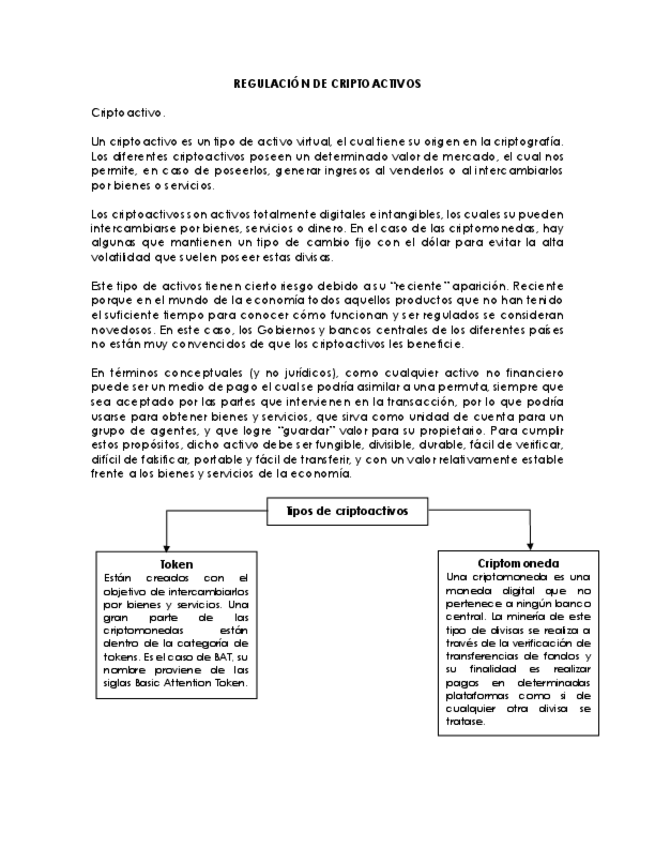 REGULACIÓN DE CRIPTOACTIVOS

Criptoactivo.

Un criptoactivo es un tipo de activo virtual, el cual tiene su origen en la criptografía. Los diferentes criptoactivos poseen un determinado valor de mercado, el cual nos permite, en caso de poseerlos, generar ingresos al venderlos o al intercambiarlos por bienes o servicios.

Los criptoactivos son activos totalmente digitales e intangibles, los cuales su pueden intercambiarse por bienes, servicios o dinero. En el caso de las criptomonedas, hay algunas que mantienen un tipo de cambio fijo con el dólar para evitar la alta volatilidad que suelen poseer estas divisas.

Este tipo de activos tienen cierto riesgo debido a su "reciente" aparición. Reciente porque en el mundo de la economía todos aquellos productos que no han tenido el suficiente tiempo para conocer cómo funcionan y ser regulados se consideran novedosos. En este caso, los Gobiernos y bancos centrales de los diferentes países no están muy convencidos de que los criptoactivos les beneficie.

En términos conceptuales (y no jurídicos), como cualquier activo no financiero puede ser un medio de pago el cual se podría asimilar a una permuta, siempre que sea aceptado por las partes que intervienen en la transacción, por lo que podría usarse para obtener bienes y servicios, que sirva como unidad de cuenta para un grupo de agentes, y que logre "guardar" valor para su propietario. Para cumplir estos propósitos, dicho activo debe ser fungible, divisible, durable, fácil de verificar, difícil de falsificar, portable y fácil de transferir, y con un valor relativamente estable frente a los bienes y servicios de la economía.

Tipos de criptoactivos

Token
Están creados con el objetivo de intercambiarlos por bienes y servicios. Una gran parte de las criptomonedas están dentro de la categoría de tokens. Es el caso de BAT, su nombre proviene de las siglas Basic Attention Token.

Criptomoneda
Una criptomoneda es una moneda digital que no pertenece a ningún banco central. La minería de este tipo de divisas se realiza a través de la verificación de transferencias de fondos y su finalidad es realizar pagos en determinadas plataformas como si de cualquier otra divisa se tratase.